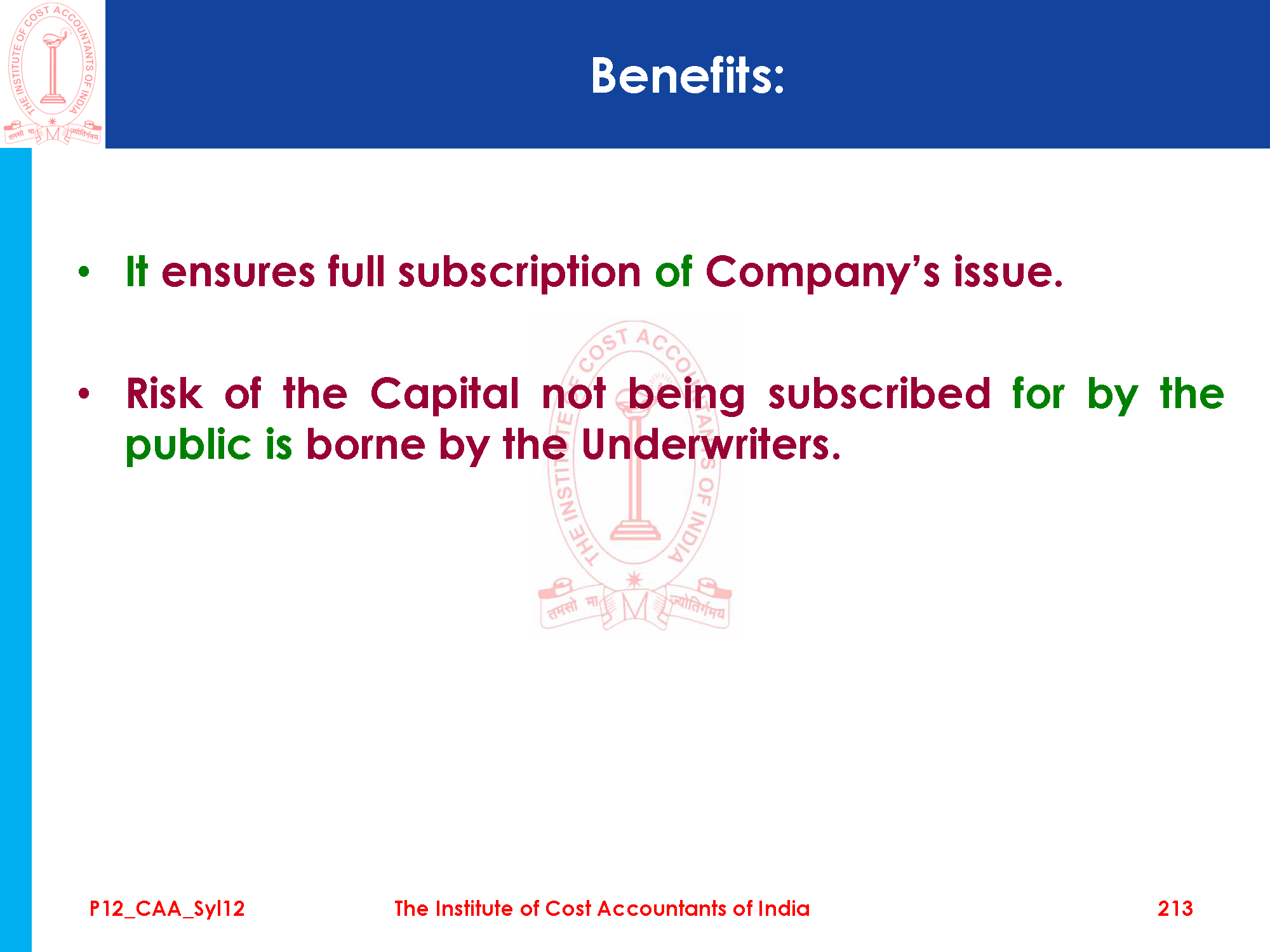 THE INSTITUTE OF COST ACCOUNTANTS OF INDIA
तमसो मा ज्योतिर्गमय

Benefits:

• It ensures full subscription of Company's issue.

• Risk of the Capital not being subscribed for by the public is borne by the Underwriters.

THE INSTITUTE OF COST ACCOUNTANTS OF INDIA
तमसो मा ज्योतिर्गमय

P12_CAA_Syl12 The Institute of Cost Accountants of India 213